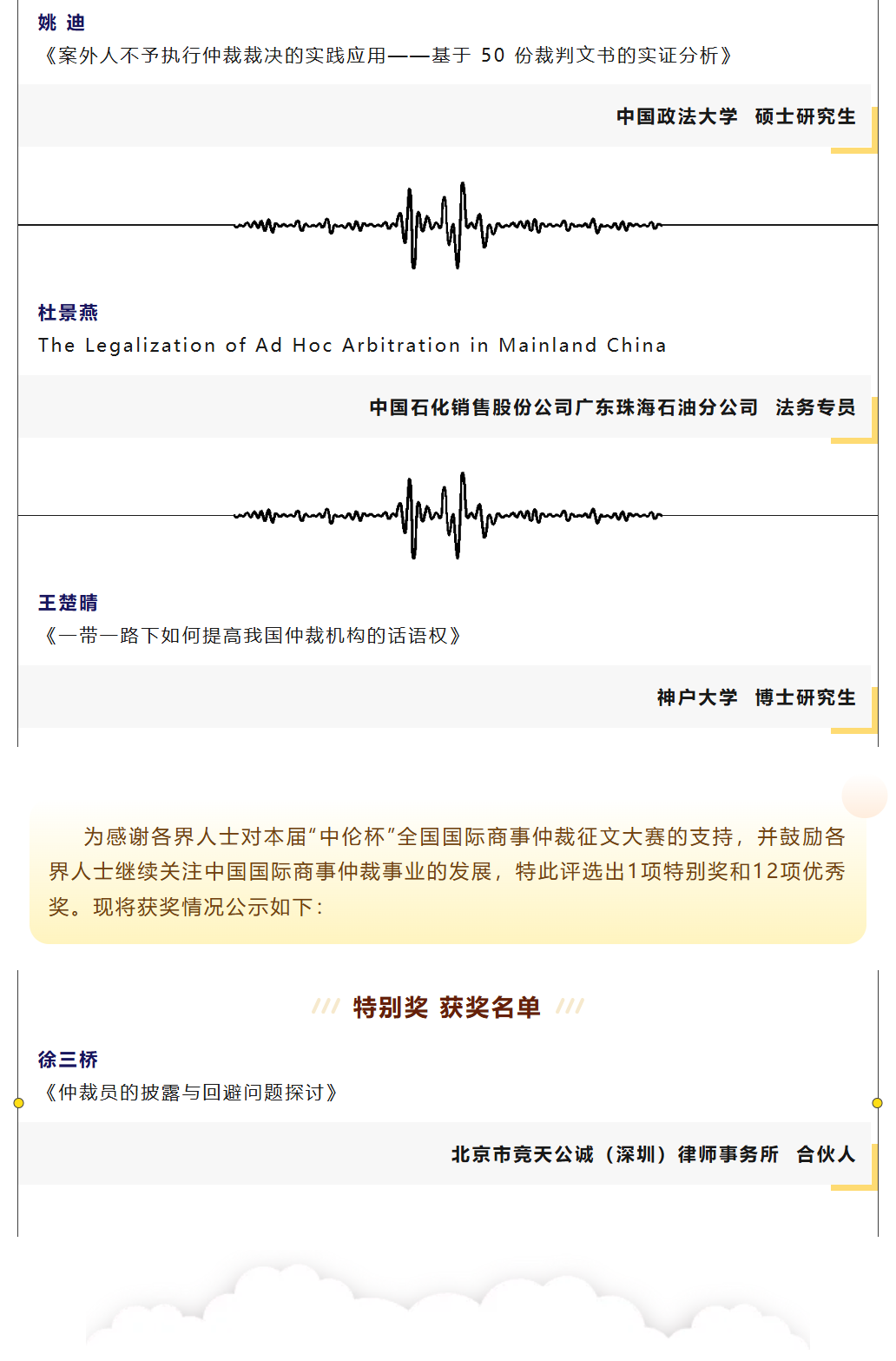 姚 迪
《案外人不予执行仲裁裁决的实践应用——基于 50 份裁判文书的实证分析》

中国政法大学 硕士研究生

杜景燕
The Legalization of Ad Hoc Arbitration in Mainland China

中国石化销售股份公司广东珠海石油分公司 法务专员

王楚晴
《一带一路下如何提高我国仲裁机构的话语权》

神户大学 博士研究生

为感谢各界人士对本届“中伦杯”全国国际商事仲裁征文大赛的支持，并鼓励各界人士继续关注中国国际商事仲裁事业的发展，特此评选出1项特别奖和12项优秀奖。现将获奖情况公示如下：

特别奖 获奖名单

徐三桥
《仲裁员的披露与回避问题探讨》

北京市竞天公诚（深圳）律师事务所 合伙人